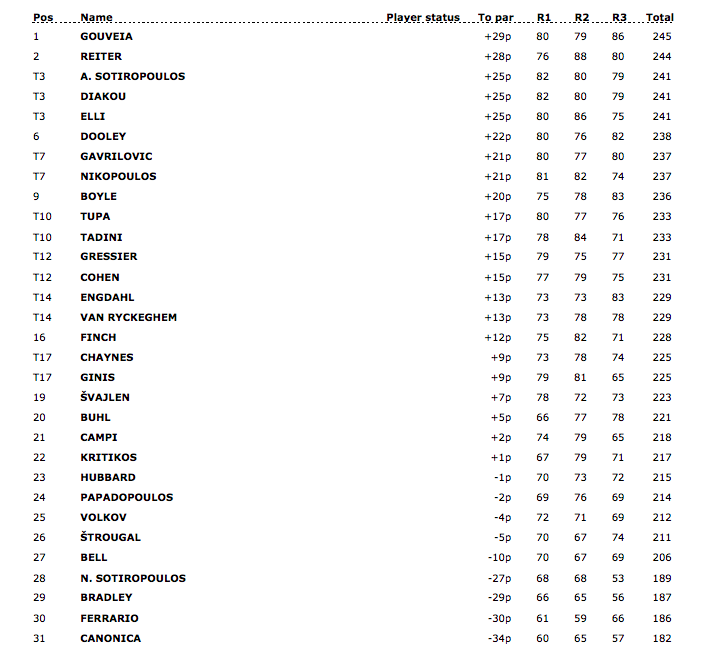 | Pos | Name | Player status | To par | R1 | R2 | R3 | Total |
|---|---|---|---|---|---|---|---|
| 1 | GOUVEIA | | +29p | 80 | 79 | 86 | 245 |
| 2 | REITER | | +28p | 76 | 88 | 80 | 244 |
| T3 | A. SOTIROPOULOS | | +25p | 82 | 80 | 79 | 241 |
| T3 | DIAKOU | | +25p | 82 | 80 | 79 | 241 |
| T3 | ELLI | | +25p | 80 | 86 | 75 | 241 |
| 6 | DOOLEY | | +22p | 80 | 76 | 82 | 238 |
| T7 | GAVRILOVIC | | +21p | 80 | 77 | 80 | 237 |
| T7 | NIKOPOULOS | | +21p | 81 | 82 | 74 | 237 |
| 9 | BOYLE | | +20p | 75 | 78 | 83 | 236 |
| T10 | TUPA | | +17p | 80 | 77 | 76 | 233 |
| T10 | TADINI | | +17p | 78 | 84 | 71 | 233 |
| T12 | GRESSIER | | +15p | 79 | 75 | 77 | 231 |
| T12 | COHEN | | +15p | 77 | 79 | 75 | 231 |
| T14 | ENGDAHL | | +13p | 73 | 73 | 83 | 229 |
| T14 | VAN RYCKEGHEM | | +13p | 73 | 78 | 78 | 229 |
| 16 | FINCH | | +12p | 75 | 82 | 71 | 228 |
| T17 | CHAYNES | | +9p | 73 | 78 | 74 | 225 |
| T17 | GINIS | | +9p | 79 | 81 | 65 | 225 |
| 19 | ŠVAJLEN | | +7p | 78 | 72 | 73 | 223 |
| 20 | BUHL | | +5p | 66 | 77 | 78 | 221 |
| 21 | CAMPI | | +2p | 74 | 79 | 65 | 218 |
| 22 | KRITIKOS | | +1p | 67 | 79 | 71 | 217 |
| 23 | HUBBARD | | -1p | 70 | 73 | 72 | 215 |
| 24 | PAPADOPOULOS | | -2p | 69 | 76 | 69 | 214 |
| 25 | VOLKOV | | -4p | 72 | 71 | 69 | 212 |
| 26 | ŠTROUGAL | | -5p | 70 | 67 | 74 | 211 |
| 27 | BELL | | -10p | 70 | 67 | 69 | 206 |
| 28 | N. SOTIROPOULOS | | -27p | 68 | 68 | 53 | 189 |
| 29 | BRADLEY | | -29p | 66 | 65 | 56 | 187 |
| 30 | FERRARIO | | -30p | 61 | 59 | 66 | 186 |
| 31 | CANONICA | | -34p | 60 | 65 | 57 | 182 |